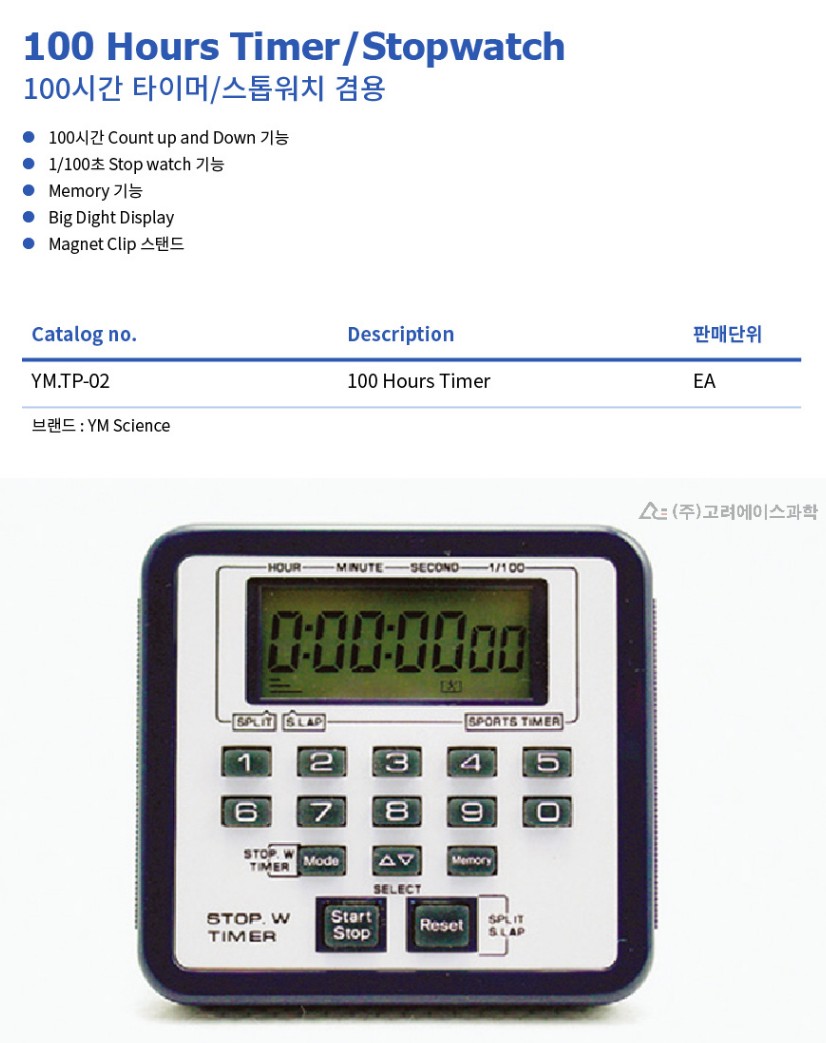 100 Hours Timer/Stopwatch
100시간 타이머/스톱워치 겸용

• 100시간 Count up and Down 기능
• 1/100초 Stop watch 기능
• Memory 기능
• Big Dight Display
• Magnet Clip 스탠드

| Catalog no. | Description | 판매단위 |
|---|---|---|
| YM.TP-02 | 100 Hours Timer | EA |

브랜드 : YM Science

(주)고려에이스과학

HOUR MINUTE SECOND 1/100

0:00:00 00

SPLIT S.LAP SPORTS TIMER

1 2 3 4 5
6 7 8 9 0

STOP. W TIMER Mode Memory

SELECT

STOP. W TIMER Start Stop Reset SPLIT S.LAP